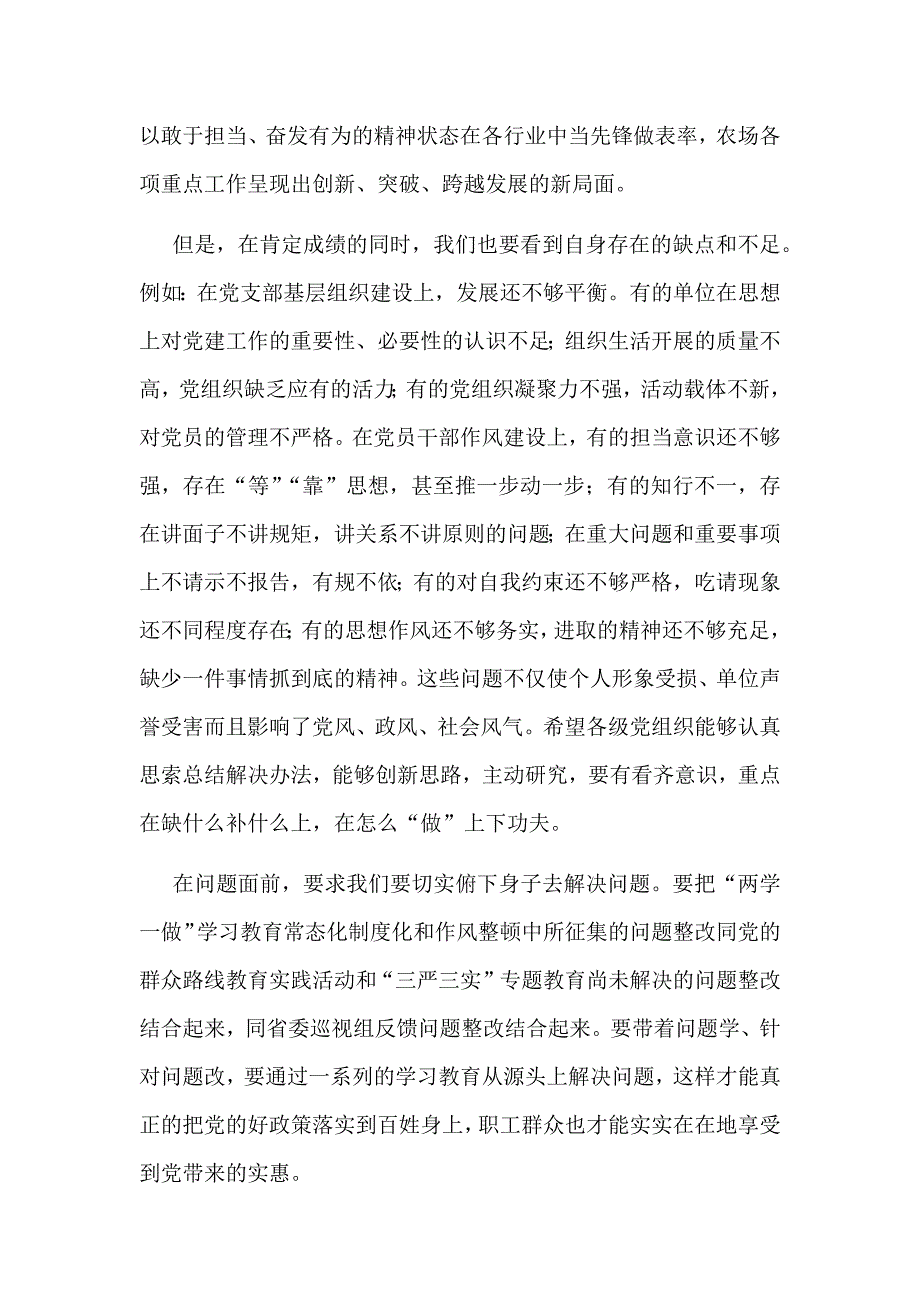 以敢于担当、奋发有为的精神状态在各行业中当先锋做表率，农场各项重点工作呈现出创新、突破、跨越发展的新局面。

但是，在肯定成绩的同时，我们也要看到自身存在的缺点和不足。例如：在党支部基层组织建设上，发展还不够平衡。有的单位在思想上对党建工作的重要性、必要性的认识不足；组织生活开展的质量不高，党组织缺乏应有的活力；有的党组织凝聚力不强，活动载体不新，对党员的管理不严格。在党员干部作风建设上，有的担当意识还不够强，存在“等”“靠”思想，甚至推一步动一步；有的知行不一，存在讲面子不讲规矩，讲关系不讲原则的问题；在重大问题和重要事项上不请示不报告，有规不依；有的对自我约束还不够严格，吃请现象还不同程度存在；有的思想作风还不够务实，进取的精神还不够充足，缺少一件事情抓到底的精神。这些问题不仅使个人形象受损、单位声誉受害而且影响了党风、政风、社会风气。希望各级党组织能够认真思索总结解决办法，能够创新思路，主动研究，要有看齐意识，重点在缺什么补什么上，在怎么“做”上下功夫。

在问题面前，要求我们要切实俯下身子去解决问题。要把“两学一做”学习教育常态化制度化和作风整顿中所征集的问题整改同党的群众路线教育实践活动和“三严三实”专题教育尚未解决的问题整改结合起来，同省委巡视组反馈问题整改结合起来。要带着问题学、针对问题改，要通过一系列的学习教育从源头上解决问题，这样才能真正的把党的好政策落实到百姓身上，职工群众也才能实实在在地享受到党带来的实惠。